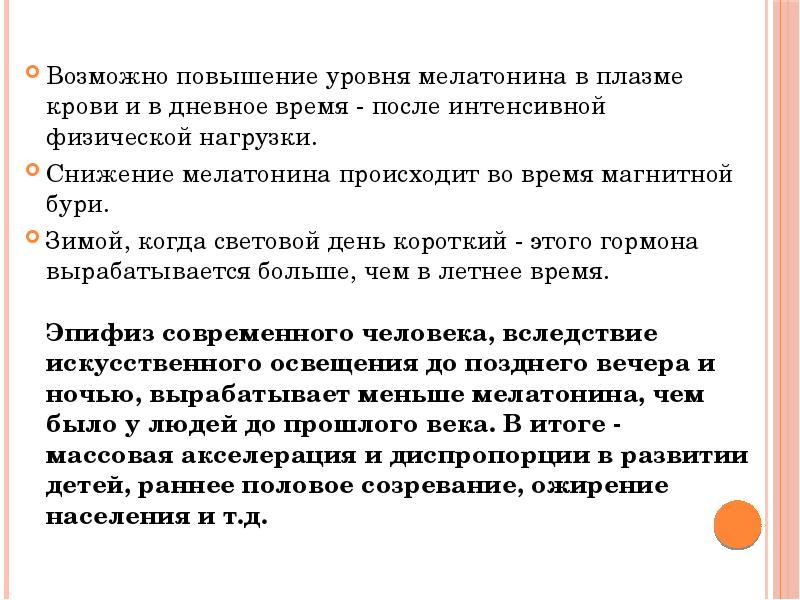 Возможно повышение уровня мелатонина в плазме крови и в дневное время - после интенсивной физической нагрузки.

Снижение мелатонина происходит во время магнитной бури.

Зимой, когда световой день короткий - этого гормона вырабатывается больше, чем в летнее время.

Эпифиз современного человека, вследствие искусственного освещения до позднего вечера и ночью, вырабатывает меньше мелатонина, чем было у людей до прошлого века. В итоге - массовая акселерация и диспропорции в развитии детей, раннее половое созревание, ожирение населения и т.д.